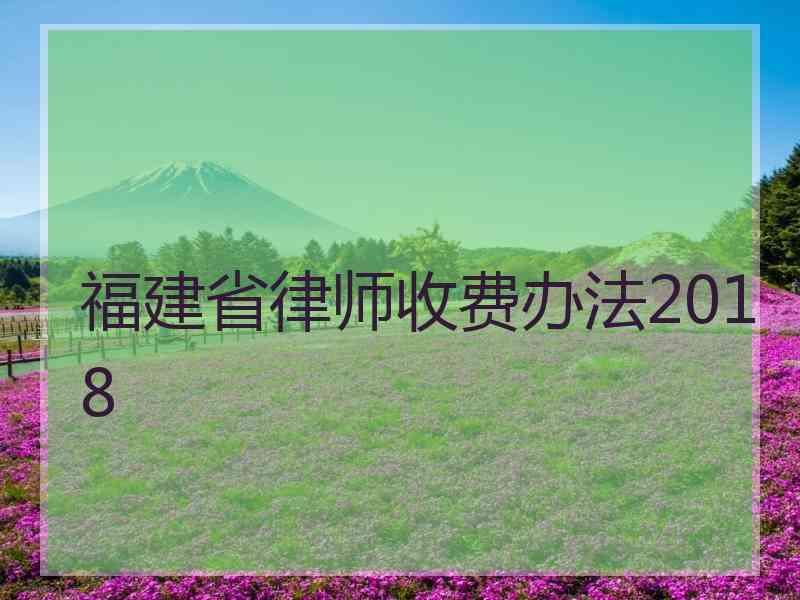 福建省律师收费办法2018